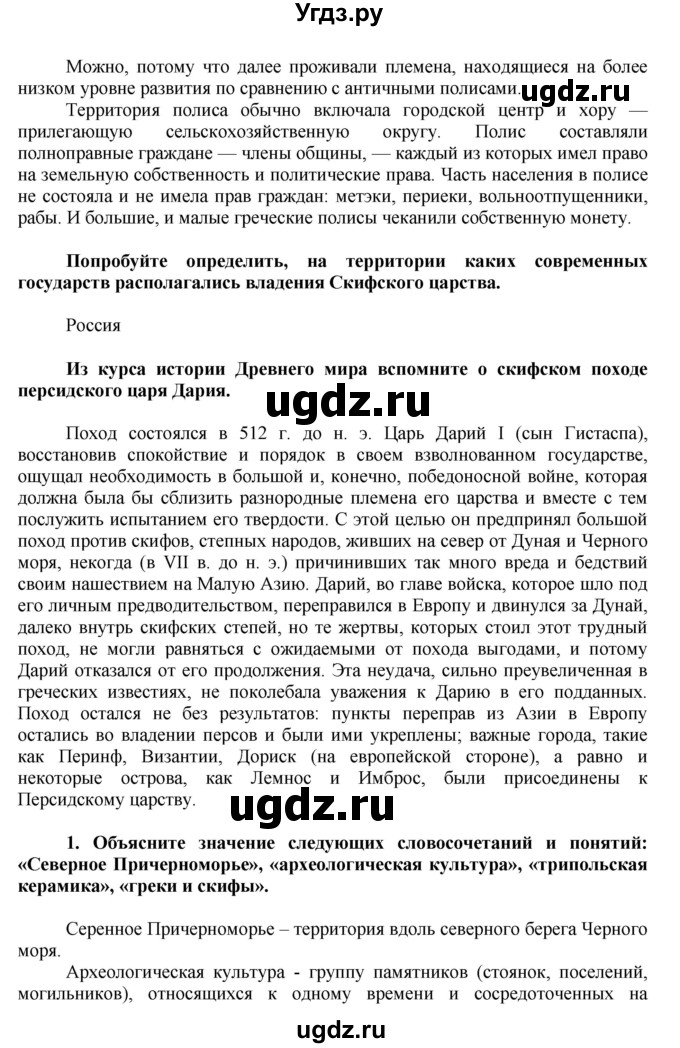 Угдз.ру

Можно, потому что далее проживали племена, находящиеся на более низком уровне развития по сравнению с античными полисами.

ugdz.ru

Территория полиса обычно включала городской центр и хору — прилегающую сельскохозяйственную округу. Полис составляли полноправные граждане — члены общины, — каждый из которых имел право на земельную собственность и политические права. Часть населения в полисе не состояла и не имела прав граждан: метэки, периеки, вольноотпущенники, рабы. И большие, и малые греческие полисы чеканили собственную монету.

**Попробуйте определить, на территории каких современных государств располагались владения Скифского царства.**

Россия

**Из курса истории Древнего мира вспомните о скифском походе персидского царя Дария.**

ugdz.ru

Поход состоялся в 512 г. до н. э. Царь Дарий I (сын Гистаспа), восстановив спокойствие и порядок в своем взволнованном государстве, ощущал необходимость в большой и, конечно, победоносной войне, которая должна была бы сблизить разнородные племена его царства и вместе с тем послужить испытанием его твердости. С этой целью он предпринял большой поход против скифов, степных народов, живших на север от Дуная и Черного моря, некогда (в VII в. до н. э.) причинивших так много вреда и бедствий своим нашествием на Малую Азию. Дарий, во главе войска, которое шло под его личным предводительством, переправился в Европу и двинулся за Дунай, далеко внутрь скифских степей, но те жертвы, которых стоил этот трудный поход, не могли равняться с ожидаемыми от похода выгодами, и потому Дарий отказался от его продолжения. Эта неудача, сильно преувеличенная в греческих известиях, не поколебала уважения к Дарию в его подданных. Поход остался не без результатов: пункты переправ из Азии в Европу остались во владении персов и были ими укреплены; важные города, такие как Перинф, Византии, Дориск (на европейской стороне), а равно и некоторые острова, как Лемнос и Имброс, были присоединены к Персидскому царству.

ugdz.ru

**1. Объясните значение следующих словосочетаний и понятий: «Северное Причерноморье», «археологическая культура», «трипольская керамика», «греки и скифы».**

Серенное Причерноморье – территория вдоль северного берега Черного моря.

Археологическая культура - группу памятников (стоянок, поселений, могильников), относящихся к одному времени и сосредоточенных на

ugdz.ru